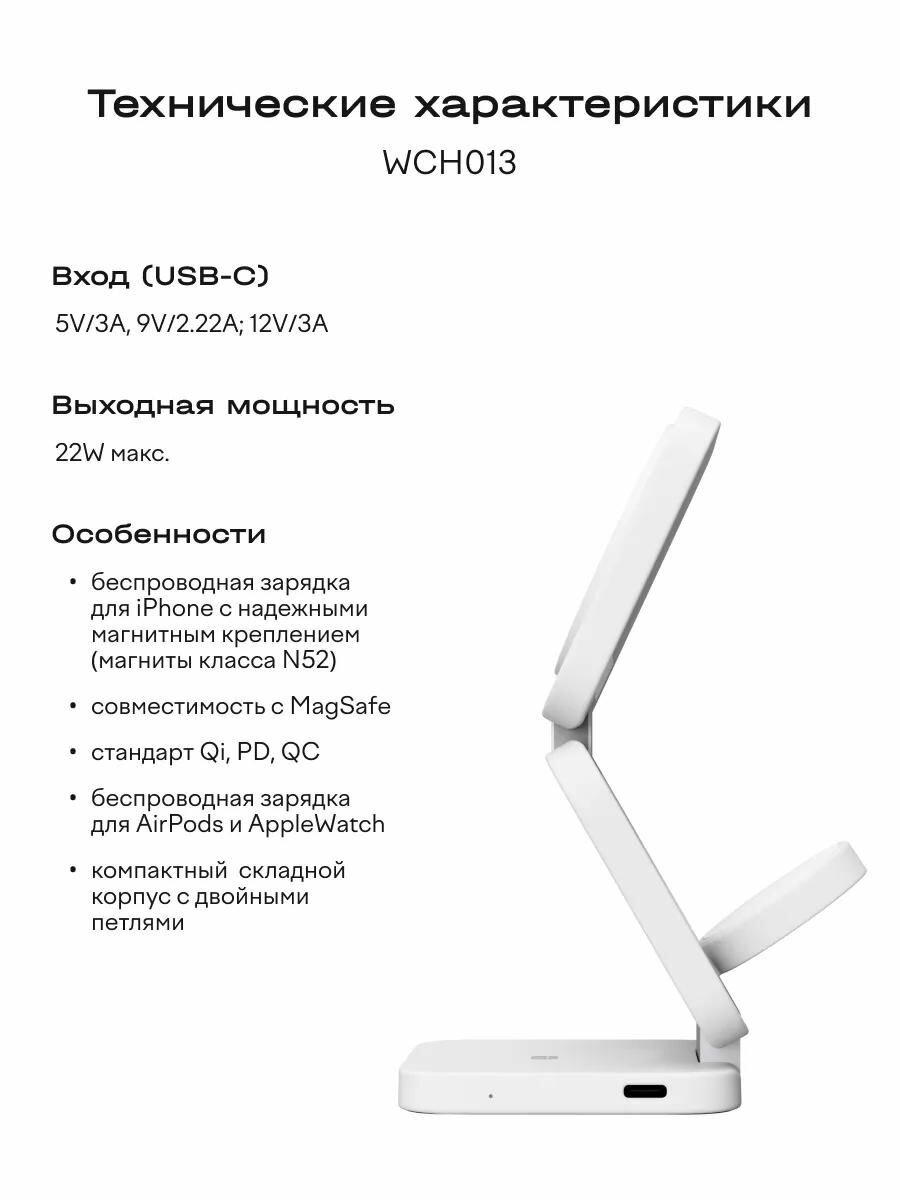 Технические характеристики
WCH013

Вход (USB-C)

5V/3A, 9V/2.22A; 12V/3A

Выходная мощность

22W макс.

Особенности

• беспроводная зарядка для iPhone с надежными магнитным креплением (магниты класса N52)

• совместимость с MagSafe

• стандарт Qi, PD, QC

• беспроводная зарядка для AirPods и AppleWatch

• компактный складной корпус с двойными петлями